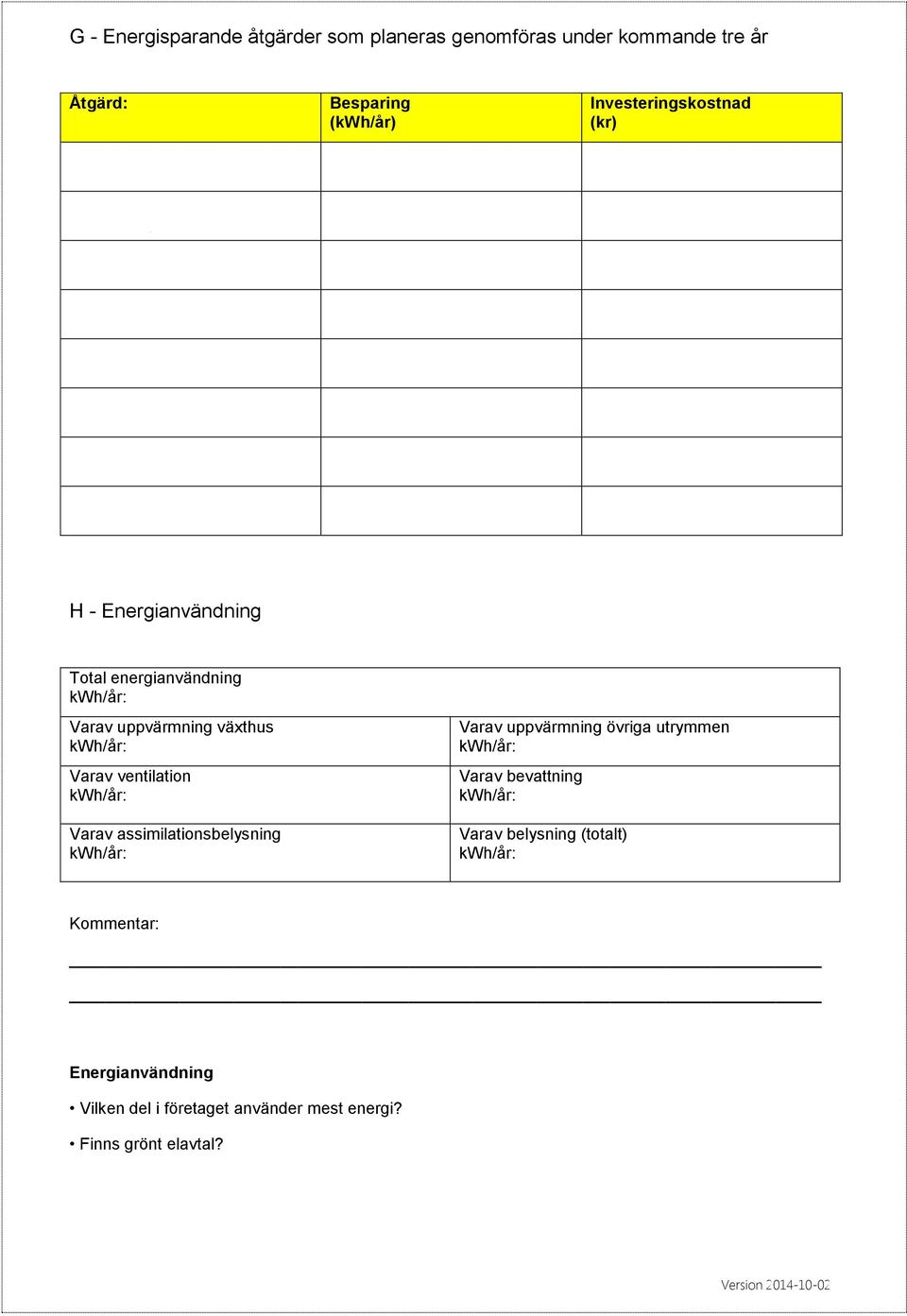 G - Energisparande åtgärder som planeras genomföras under kommande tre år

| Åtgärd: | Besparing (kWh/år) | Investeringskostnad (kr) |
|---|---|---|
| | | |
| | | |
| | | |
| | | |
| | | |
| | | |
| | | |
| | | |

H - Energianvändning

| Total energianvändning kWh/år: | |
|---|---|
| Varav uppvärmning växthus kWh/år: | Varav uppvärmning övriga utrymmen kWh/år: |
| Varav ventilation kWh/år: | Varav bevattning kWh/år: |
| Varav assimilationsbelysning kWh/år: | Varav belysning (totalt) kWh/år: |

Kommentar:

Energianvändning

• Vilken del i företaget använder mest energi?

• Finns grönt elavtal?

Version 2014-10-02